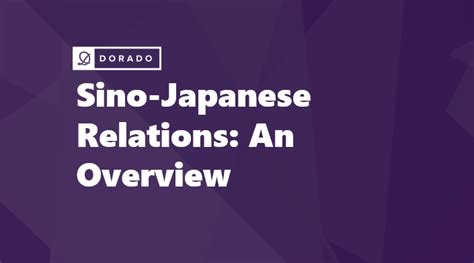 DORADO

Sino-Japanese Relations: An Overview